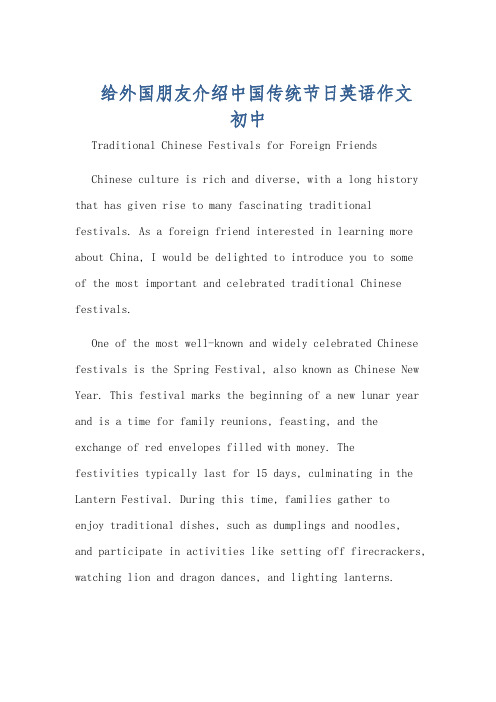 给外国朋友介绍中国传统节日英语作文初中

Traditional Chinese Festivals for Foreign Friends

Chinese culture is rich and diverse, with a long history that has given rise to many fascinating traditional festivals. As a foreign friend interested in learning more about China, I would be delighted to introduce you to some of the most important and celebrated traditional Chinese festivals.

One of the most well-known and widely celebrated Chinese festivals is the Spring Festival, also known as Chinese New Year. This festival marks the beginning of a new lunar year and is a time for family reunions, feasting, and the exchange of red envelopes filled with money. The festivities typically last for 15 days, culminating in the Lantern Festival. During this time, families gather to enjoy traditional dishes, such as dumplings and noodles, and participate in activities like setting off firecrackers, watching lion and dragon dances, and lighting lanterns.